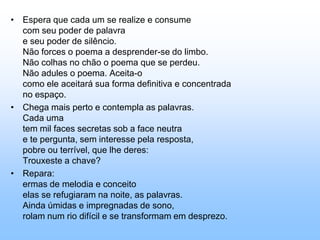 • Espera que cada um se realize e consume
com seu poder de palavra
e seu poder de silêncio.
Não forces o poema a desprender-se do limbo.
Não colhas no chão o poema que se perdeu.
Não adules o poema. Aceita-o
como ele aceitará sua forma definitiva e concentrada
no espaço.

• Chega mais perto e contempla as palavras.
Cada uma
tem mil faces secretas sob a face neutra
e te pergunta, sem interesse pela resposta,
pobre ou terrível, que lhe deres:
Trouxeste a chave?

• Repara:
ermas de melodia e conceito
elas se refugiaram na noite, as palavras.
Ainda úmidas e impregnadas de sono,
rolam num rio difícil e se transformam em desprezo.